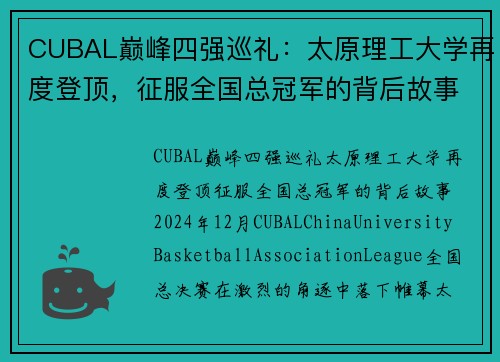 CUBAL巅峰四强巡礼：太原理工大学再度登顶，征服全国总冠军的背后故事

CUBAL巅峰四强巡礼太原理工大学再度登顶征服全国总冠军的背后故事2024年12月CUBALChinaUniversityBasketballAssociationLeague全国总决赛在激烈的角逐中落下帷幕太